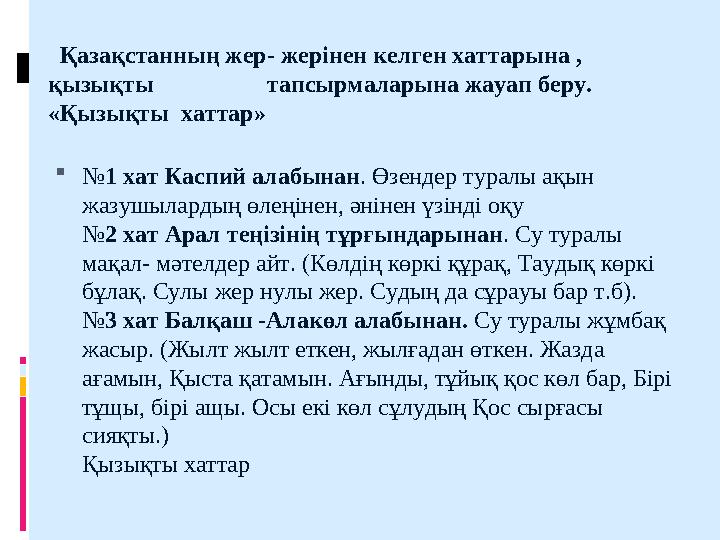 Қазақстанның жер- жерінен келген хаттарына , қызықты тапсырмаларына жауап беру. «Қызықты хаттар»

№1 хат Каспий алабынан. Өзендер туралы ақын жазушылардың өлеңінен, әнінен үзінді оқу
№2 хат Арал теңізінің тұрғындарынан. Су туралы мақал- мәтелдер айт. (Көлдің көркі құрақ, Таудың көркі бұлақ. Сулы жер нулы жер. Судың да сұрауы бар т.б).
№3 хат Балқаш -Алакөл алабынан. Су туралы жұмбақ жасыр. (Жылт жылт еткен, жылғадан өткен. Жазда ағамын, Қыста қатамын. Ағынды, тұйық қос көл бар, Бірі тұщы, бірі ащы. Осы екі көл сұлудың Қос сырғасы сияқты.)
Қызықты хаттар